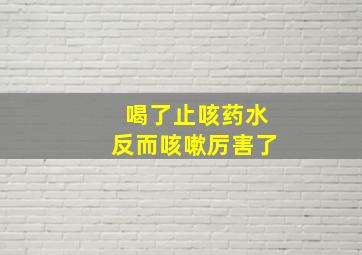 喝了止咳药水
反而咳嗽厉害了